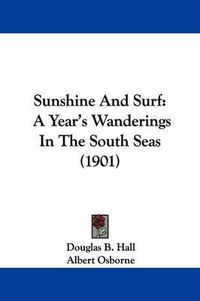 Sunshine And Surf: A Year's Wanderings In The South Seas (1901)

Douglas B. Hall
Albert Osborne